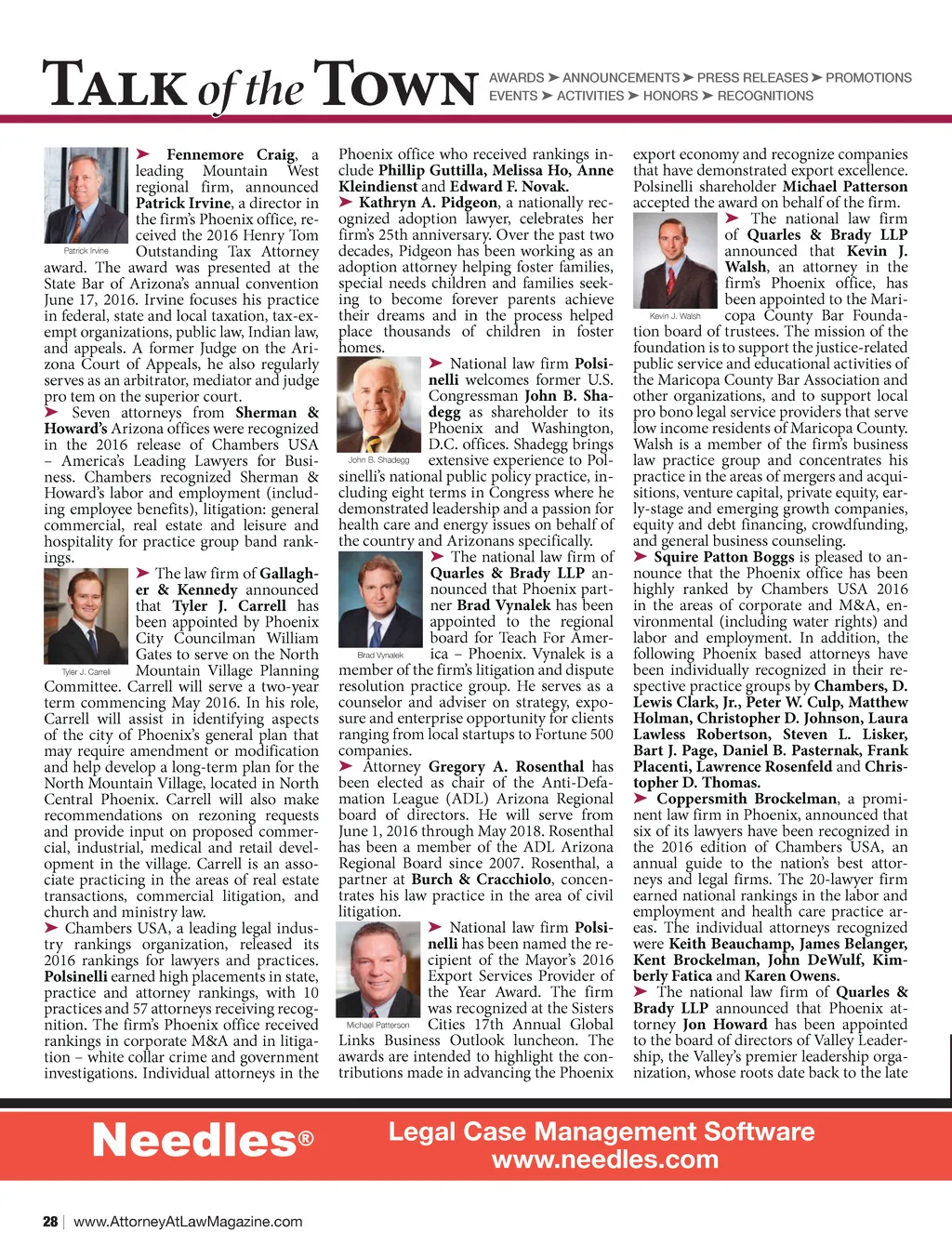 TALK of the TOWN

AWARDS ➤ ANNOUNCEMENTS ➤ PRESS RELEASES ➤ PROMOTIONS
EVENTS ➤ ACTIVITIES ➤ HONORS ➤ RECOGNITIONS

Patrick Irvine

➤ Fennemore Craig, a leading Mountain West regional firm, announced Patrick Irvine, a director in the firm's Phoenix office, received the 2016 Henry Tom Outstanding Tax Attorney award. The award was presented at the State Bar of Arizona's annual convention June 17, 2016. Irvine focuses his practice in federal, state and local taxation, tax-exempt organizations, public law, Indian law, and appeals. A former Judge on the Arizona Court of Appeals, he also regularly serves as an arbitrator, mediator and judge pro tem on the superior court.

➤ Seven attorneys from Sherman & Howard's Arizona offices were recognized in the 2016 release of Chambers USA – America's Leading Lawyers for Business. Chambers recognized Sherman & Howard's labor and employment (including employee benefits), litigation: general commercial, real estate and leisure and hospitality for practice group band rankings.

Tyler J. Carrell

➤ The law firm of Gallagher & Kennedy announced that Tyler J. Carrell has been appointed by Phoenix City Councilman William Gates to serve on the North Mountain Village Planning Committee. Carrell will serve a two-year term commencing May 2016. In his role, Carrell will assist in identifying aspects of the city of Phoenix's general plan that may require amendment or modification and help develop a long-term plan for the North Mountain Village, located in North Central Phoenix. Carrell will also make recommendations on rezoning requests and provide input on proposed commercial, industrial, medical and retail development in the village. Carrell is an associate practicing in the areas of real estate transactions, commercial litigation, and church and ministry law.

➤ Chambers USA, a leading legal industry rankings organization, released its 2016 rankings for lawyers and practices. Polsinelli earned high placements in state, practice and attorney rankings, with 10 practices and 57 attorneys receiving recognition. The firm's Phoenix office received rankings in corporate M&A and in litigation – white collar crime and government investigations. Individual attorneys in the Phoenix office who received rankings include Phillip Guttilla, Melissa Ho, Anne Kleindienst and Edward F. Novak.

➤ Kathryn A. Pidgeon, a nationally recognized adoption lawyer, celebrates her firm's 25th anniversary. Over the past two decades, Pidgeon has been working as an adoption attorney helping foster families, special needs children and families seeking to become forever parents achieve their dreams and in the process helped place thousands of children in foster homes.

John B. Shadegg

➤ National law firm Polsinelli welcomes former U.S. Congressman John B. Shadegg as shareholder to its Phoenix and Washington, D.C. offices. Shadegg brings extensive experience to Polsinelli's national public policy practice, including eight terms in Congress where he demonstrated leadership and a passion for health care and energy issues on behalf of the country and Arizonans specifically.

Brad Vynalek

➤ The national law firm of Quarles & Brady LLP announced that Phoenix partner Brad Vynalek has been appointed to the regional board for Teach For America – Phoenix. Vynalek is a member of the firm's litigation and dispute resolution practice group. He serves as a counselor and adviser on strategy, exposure and enterprise opportunity for clients ranging from local startups to Fortune 500 companies.

➤ Attorney Gregory A. Rosenthal has been elected as chair of the Anti-Defamation League (ADL) Arizona Regional board of directors. He will serve from June 1, 2016 through May 2018. Rosenthal has been a member of the ADL Arizona Regional Board since 2007. Rosenthal, a partner at Burch & Cracchiolo, concentrates his law practice in the area of civil litigation.

Michael Patterson

➤ National law firm Polsinelli has been named the recipient of the Mayor's 2016 Export Services Provider of the Year Award. The firm was recognized at the Sisters Cities 17th Annual Global Links Business Outlook luncheon. The awards are intended to highlight the contributions made in advancing the Phoenix export economy and recognize companies that have demonstrated export excellence. Polsinelli shareholder Michael Patterson accepted the award on behalf of the firm.

Kevin J. Walsh

➤ The national law firm of Quarles & Brady LLP announced that Kevin J. Walsh, an attorney in the firm's Phoenix office, has been appointed to the Maricopa County Bar Foundation board of trustees. The mission of the foundation is to support the justice-related public service and educational activities of the Maricopa County Bar Association and other organizations, and to support local pro bono legal service providers that serve low income residents of Maricopa County. Walsh is a member of the firm's business law practice group and concentrates his practice in the areas of mergers and acquisitions, venture capital, private equity, early-stage and emerging growth companies, equity and debt financing, crowdfunding, and general business counseling.

➤ Squire Patton Boggs is pleased to announce that the Phoenix office has been highly ranked by Chambers USA 2016 in the areas of corporate and M&A, environmental (including water rights) and labor and employment. In addition, the following Phoenix based attorneys have been individually recognized in their respective practice groups by Chambers, D. Lewis Clark, Jr., Peter W. Culp, Matthew Holman, Christopher D. Johnson, Laura Lawless Robertson, Steven L. Lisker, Bart J. Page, Daniel B. Pasternak, Frank Placenti, Lawrence Rosenfeld and Christopher D. Thomas.

➤ Coppersmith Brockelman, a prominent law firm in Phoenix, announced that six of its lawyers have been recognized in the 2016 edition of Chambers USA, an annual guide to the nation's best attorneys and legal firms. The 20-lawyer firm earned national rankings in the labor and employment and health care practice areas. The individual attorneys recognized were Keith Beauchamp, James Belanger, Kent Brockelman, John DeWulf, Kimberly Fatica and Karen Owens.

➤ The national law firm of Quarles & Brady LLP announced that Phoenix attorney Jon Howard has been appointed to the board of directors of Valley Leadership, the Valley's premier leadership organization, whose roots date back to the late

Needles® Legal Case Management Software www.needles.com

28 | www.AttorneyAtLawMagazine.com